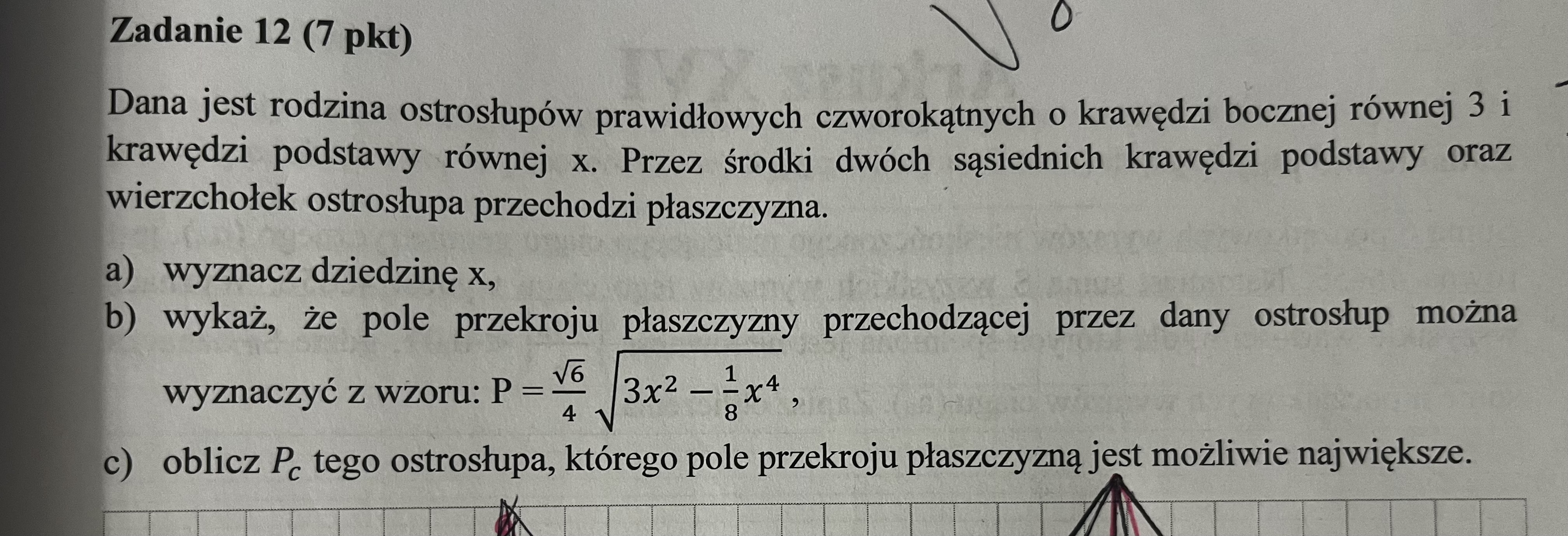 Zadanie 12 (7 pkt)

Dana jest rodzina ostrosłupów prawidłowych czworokątnych o krawędzi bocznej równej 3 i krawędzi podstawy równej x. Przez środki dwóch sąsiednich krawędzi podstawy oraz wierzchołek ostrosłupa przechodzi płaszczyzna.

a) wyznacz dziedzinę x,
b) wykaż, że pole przekroju płaszczyzny przechodzącej przez dany ostrosłup można wyznaczyć z wzoru: $P = \frac{\sqrt{6}}{4}\sqrt{3x^2 - \frac{1}{8}x^4}$,
c) oblicz $P_c$ tego ostrosłupa, którego pole przekroju płaszczyzną jest możliwie największe.